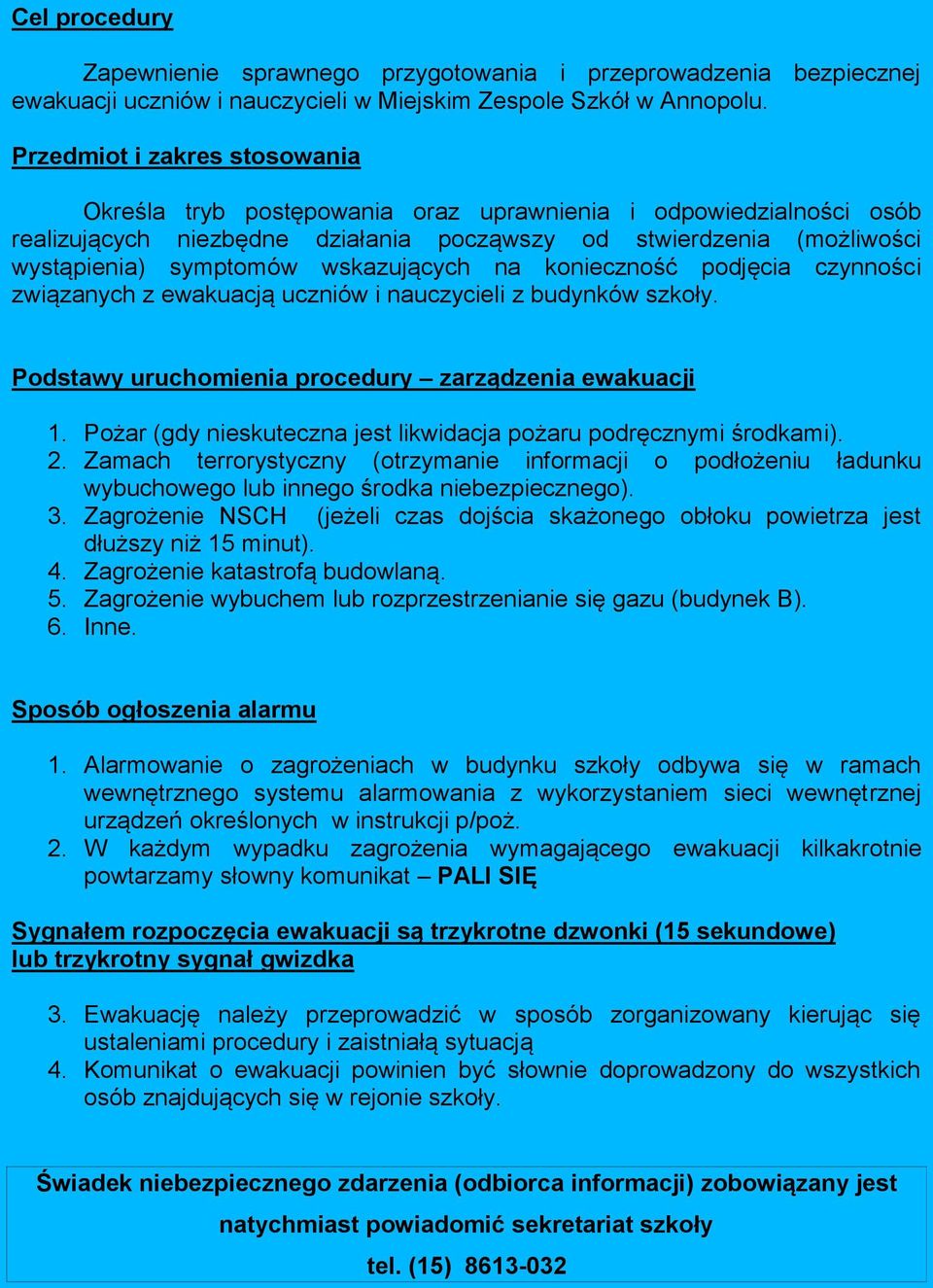 Cel procedury

Zapewnienie sprawnego przygotowania i przeprowadzenia bezpiecznej ewakuacji uczniów i nauczycieli w Miejskim Zespole Szkół w Annopolu.

Przedmiot i zakres stosowania

Określa tryb postępowania oraz uprawnienia i odpowiedzialności osób realizujących niezbędne działania począwszy od stwierdzenia (możliwości wystąpienia) symptomów wskazujących na konieczność podjęcia czynności związanych z ewakuacją uczniów i nauczycieli z budynków szkoły.

Podstawy uruchomienia procedury – zarządzenia ewakuacji

1. Pożar (gdy nieskuteczna jest likwidacja pożaru podręcznymi środkami).
2. Zamach terrorystyczny (otrzymanie informacji o podłożeniu ładunku wybuchowego lub innego środka niebezpiecznego).
3. Zagrożenie NSCH (jeżeli czas dojścia skażonego obłoku powietrza jest dłuższy niż 15 minut).
4. Zagrożenie katastrofą budowlaną.
5. Zagrożenie wybuchem lub rozprzestrzenianie się gazu (budynek B).
6. Inne.

Sposób ogłoszenia alarmu

1. Alarmowanie o zagrożeniach w budynku szkoły odbywa się w ramach wewnętrznego systemu alarmowania z wykorzystaniem sieci wewnętrznej urządzeń określonych w instrukcji p/poż.
2. W każdym wypadku zagrożenia wymagającego ewakuacji kilkakrotnie powtarzamy słowny komunikat – PALI SIĘ

Sygnałem rozpoczęcia ewakuacji są trzykrotne dzwonki (15 sekundowe) lub trzykrotny sygnał gwizdka

3. Ewakuację należy przeprowadzić w sposób zorganizowany kierując się ustaleniami procedury i zaistniałą sytuacją
4. Komunikat o ewakuacji powinien być słownie doprowadzony do wszystkich osób znajdujących się w rejonie szkoły.

Świadek niebezpiecznego zdarzenia (odbiorca informacji) zobowiązany jest natychmiast powiadomić sekretariat szkoły

tel. (15) 8613-032